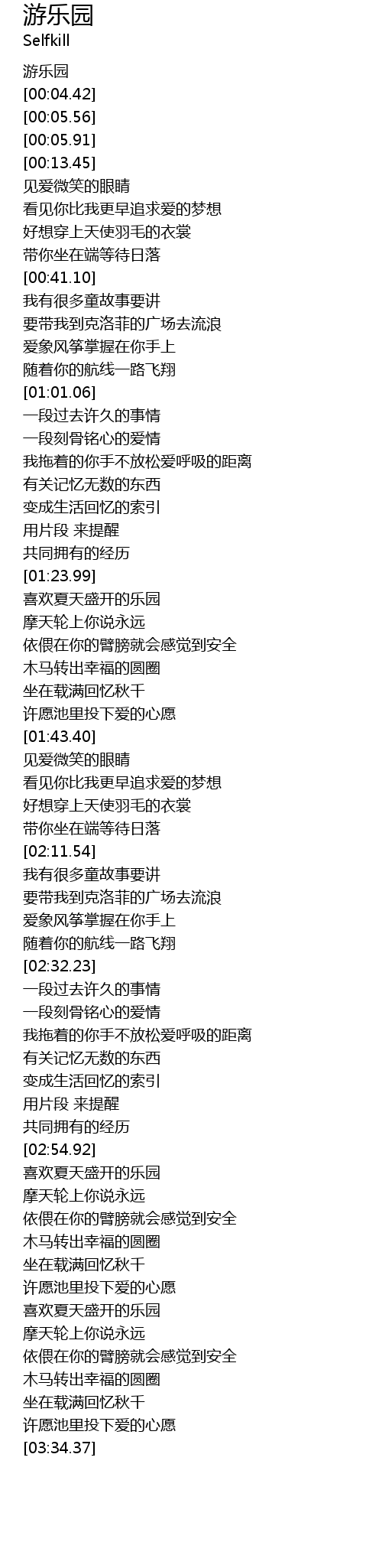 游乐园
Selfkill

游乐园
[00:04.42]
[00:05.56]
[00:05.91]
[00:13.45]
见爱微笑的眼睛
看见你比我更早追求爱的梦想
好想穿上天使羽毛的衣裳
带你坐在端等待日落
[00:41.10]
我有很多童故事要讲
要带我到克洛菲的广场去流浪
爱象风筝掌握在你手上
随着你的航线一路飞翔
[01:01.06]
一段过去许久的事情
一段刻骨铭心的爱情
我拖着的你手不放松爱呼吸的距离
有关记忆无数的东西
变成生活回忆的索引
用片段 来提醒
共同拥有的经历
[01:23.99]
喜欢夏天盛开的乐园
摩天轮上你说永远
依偎在你的臂膀就会感觉到安全
木马转出幸福的圆圈
坐在载满回忆秋千
许愿池里投下爱的心愿
[01:43.40]
见爱微笑的眼睛
看见你比我更早追求爱的梦想
好想穿上天使羽毛的衣裳
带你坐在端等待日落
[02:11.54]
我有很多童故事要讲
要带我到克洛菲的广场去流浪
爱象风筝掌握在你手上
随着你的航线一路飞翔
[02:32.23]
一段过去许久的事情
一段刻骨铭心的爱情
我拖着的你手不放松爱呼吸的距离
有关记忆无数的东西
变成生活回忆的索引
用片段 来提醒
共同拥有的经历
[02:54.92]
喜欢夏天盛开的乐园
摩天轮上你说永远
依偎在你的臂膀就会感觉到安全
木马转出幸福的圆圈
坐在载满回忆秋千
许愿池里投下爱的心愿
喜欢夏天盛开的乐园
摩天轮上你说永远
依偎在你的臂膀就会感觉到安全
木马转出幸福的圆圈
坐在载满回忆秋千
许愿池里投下爱的心愿
[03:34.37]